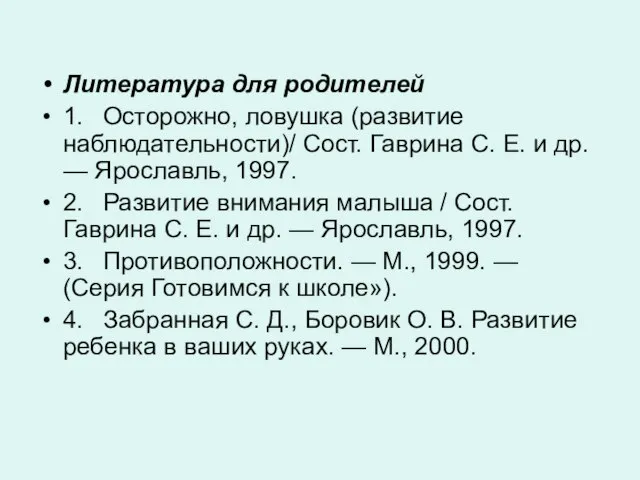 • Литература для родителей
• 1. Осторожно, ловушка (развитие наблюдательности)/ Сост. Гаврина С. Е. и др. — Ярославль, 1997.
• 2. Развитие внимания малыша / Сост. Гаврина С. Е. и др. — Ярославль, 1997.
• 3. Противоположности. — М., 1999. — (Серия Готовимся к школе»).
• 4. Забранная С. Д., Боровик О. В. Развитие ребенка в ваших руках. — М., 2000.